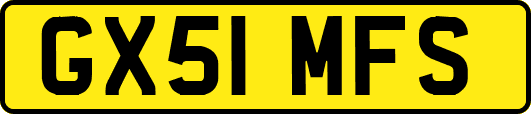 GX51 MFS